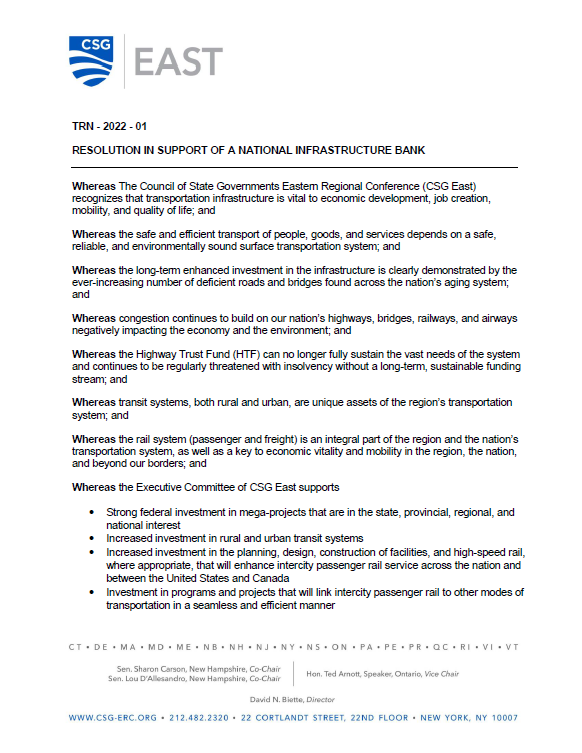 CSG EAST

TRN - 2022 - 01

RESOLUTION IN SUPPORT OF A NATIONAL INFRASTRUCTURE BANK

Whereas The Council of State Governments Eastern Regional Conference (CSG East) recognizes that transportation infrastructure is vital to economic development, job creation, mobility, and quality of life; and

Whereas the safe and efficient transport of people, goods, and services depends on a safe, reliable, and environmentally sound surface transportation system; and

Whereas the long-term enhanced investment in the infrastructure is clearly demonstrated by the ever-increasing number of deficient roads and bridges found across the nation's aging system; and

Whereas congestion continues to build on our nation's highways, bridges, railways, and airways negatively impacting the economy and the environment; and

Whereas the Highway Trust Fund (HTF) can no longer fully sustain the vast needs of the system and continues to be regularly threatened with insolvency without a long-term, sustainable funding stream; and

Whereas transit systems, both rural and urban, are unique assets of the region's transportation system; and

Whereas the rail system (passenger and freight) is an integral part of the region and the nation's transportation system, as well as a key to economic vitality and mobility in the region, the nation, and beyond our borders; and

Whereas the Executive Committee of CSG East supports

• Strong federal investment in mega-projects that are in the state, provincial, regional, and national interest
• Increased investment in rural and urban transit systems
• Increased investment in the planning, design, construction of facilities, and high-speed rail, where appropriate, that will enhance intercity passenger rail service across the nation and between the United States and Canada
• Investment in programs and projects that will link intercity passenger rail to other modes of transportation in a seamless and efficient manner

CT • DE • MA • MD • ME • NB • NH • NJ • NY • NS • ON • PA • PE • PR • QC • RI • VI • VT

Sen. Sharon Carson, New Hampshire, Co-Chair
Sen. Lou D'Allesandro, New Hampshire, Co-Chair

Hon. Ted Arnott, Speaker, Ontario, Vice Chair

David N. Biette, Director

WWW.CSG-ERC.ORG • 212.482.2320 • 22 CORTLANDT STREET, 22ND FLOOR • NEW YORK, NY 10007